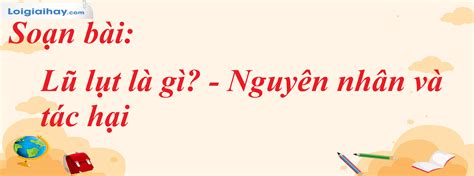 Loigiaihay.com

Soạn bài:

Lũ lụt là gì? - Nguyên nhân và tác hại